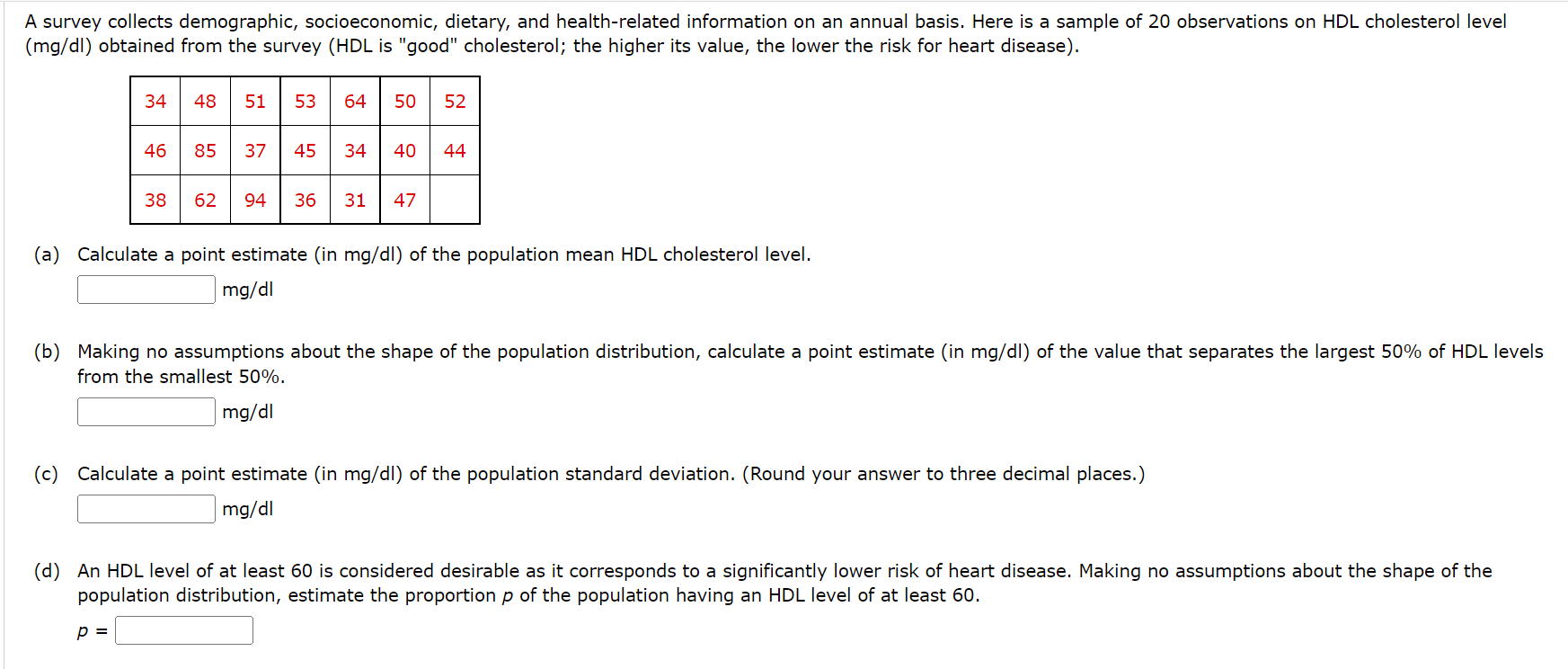 A survey collects demographic, socioeconomic, dietary, and health-related information on an annual basis. Here is a sample of 20 observations on HDL cholesterol level (mg/dl) obtained from the survey (HDL is "good" cholesterol; the higher its value, the lower the risk for heart disease).

| 34 | 48 | 51 | 53 | 64 | 50 | 52 |
|---|---|---|---|---|---|---|
| 46 | 85 | 37 | 45 | 34 | 40 | 44 |
| 38 | 62 | 94 | 36 | 31 | 47 | |

(a) Calculate a point estimate (in mg/dl) of the population mean HDL cholesterol level.
mg/dl

(b) Making no assumptions about the shape of the population distribution, calculate a point estimate (in mg/dl) of the value that separates the largest 50% of HDL levels from the smallest 50%.
mg/dl

(c) Calculate a point estimate (in mg/dl) of the population standard deviation. (Round your answer to three decimal places.)
mg/dl

(d) An HDL level of at least 60 is considered desirable as it corresponds to a significantly lower risk of heart disease. Making no assumptions about the shape of the population distribution, estimate the proportion $p$ of the population having an HDL level of at least 60.
$p$ =